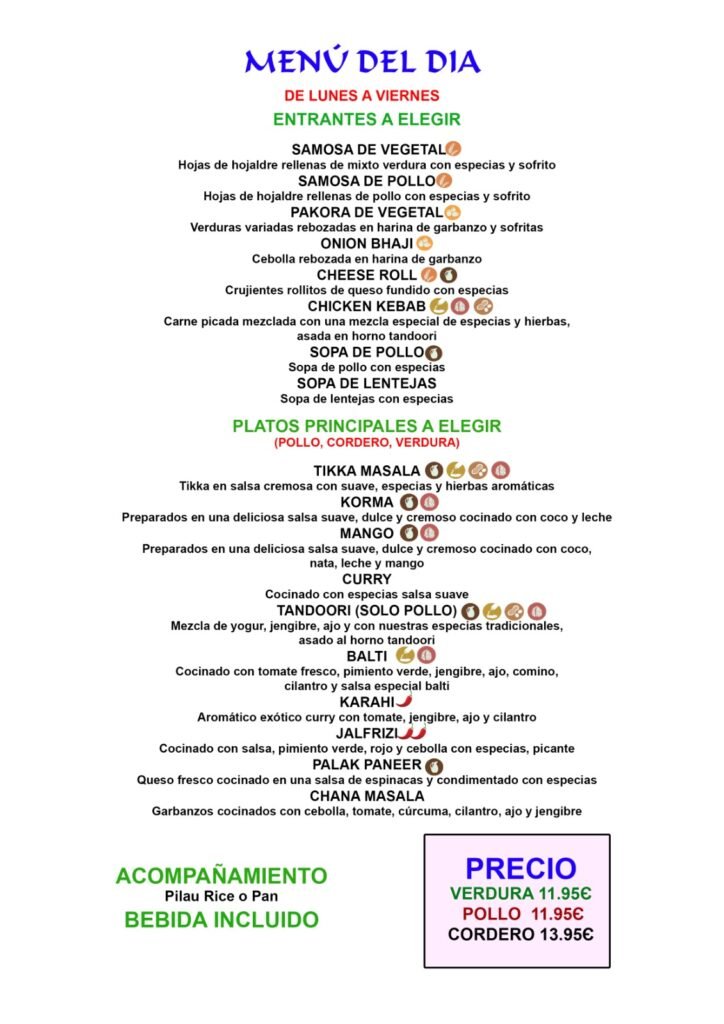 MENÚ DEL DIA

DE LUNES A VIERNES

ENTRANTES A ELEGIR

SAMOSA DE VEGETAL
Hojas de hojaldre rellenas de mixto verdura con especias y sofrito

SAMOSA DE POLLO
Hojas de hojaldre rellenas de pollo con especias y sofrito

PAKORA DE VEGETAL
Verduras variadas rebozadas en harina de garbanzo y sofritas

ONION BHAJI
Cebolla rebozada en harina de garbanzo

CHEESE ROLL
Crujientes rollitos de queso fundido con especias

CHICKEN KEBAB
Carne picada mezclada con una mezcla especial de especias y hierbas, asada en horno tandoori

SOPA DE POLLO
Sopa de pollo con especias

SOPA DE LENTEJAS
Sopa de lentejas con especias

PLATOS PRINCIPALES A ELEGIR
(POLLO, CORDERO, VERDURA)

TIKKA MASALA
Tikka en salsa cremosa con suave, especias y hierbas aromáticas

KORMA
Preparados en una deliciosa salsa suave, dulce y cremoso cocinado con coco y leche

MANGO
Preparados en una deliciosa salsa suave, dulce y cremoso cocinado con coco, nata, leche y mango

CURRY
Cocinado con especias salsa suave

TANDOORI (SOLO POLLO)
Mezcla de yogur, jengibre, ajo y con nuestras especias tradicionales, asado al horno tandoori

BALTI
Cocinado con tomate fresco, pimiento verde, jengibre, ajo, comino, cilantro y salsa especial balti

KARAHI
Aromático exótico curry con tomate, jengibre, ajo y cilantro

JALFRIZI
Cocinado con salsa, pimiento verde, rojo y cebolla con especias, picante

PALAK PANEER
Queso fresco cocinado en una salsa de espinacas y condimentado con especias

CHANA MASALA
Garbanzos cocinados con cebolla, tomate, cúrcuma, cilantro, ajo y jengibre

ACOMPAÑAMIENTO
Pilau Rice o Pan
BEBIDA INCLUIDO

PRECIO
VERDURA 11.95€
POLLO 11.95€
CORDERO 13.95€